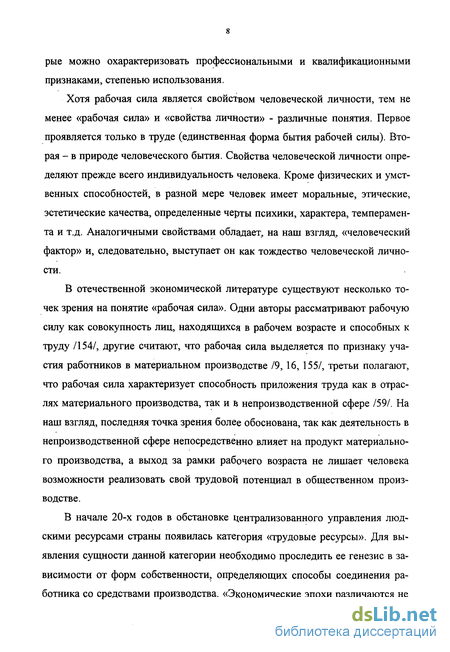 8

рые можно охарактеризовать профессиональными и квалификационными признаками, степенью использования.

Хотя рабочая сила является свойством человеческой личности, тем не менее «рабочая сила» и «свойства личности» - различные понятия. Первое проявляется только в труде (единственная форма бытия рабочей силы). Вторая – в природе человеческого бытия. Свойства человеческой личности определяют прежде всего индивидуальность человека. Кроме физических и умственных способностей, в разной мере человек имеет моральные, этические, эстетические качества, определенные черты психики, характера, темперамента и т.д. Аналогичными свойствами обладает, на наш взгляд, «человеческий фактор» и, следовательно, выступает он как тождество человеческой личности.

В отечественной экономической литературе существуют несколько точек зрения на понятие «рабочая сила». Одни авторы рассматривают рабочую силу как совокупность лиц, находящихся в рабочем возрасте и способных к труду /154/, другие считают, что рабочая сила выделяется по признаку участия работников в материальном производстве /9, 16, 155/, третьи полагают, что рабочая сила характеризует способность приложения труда как в отраслях материального производства, так и в непроизводственной сфере /59/. На наш взгляд, последняя точка зрения более обоснована, так как деятельность в непроизводственной сфере непосредственно влияет на продукт материального производства, а выход за рамки рабочего возраста не лишает человека возможности реализовать свой трудовой потенциал в общественном производстве.

В начале 20-х годов в обстановке централизованного управления людскими ресурсами страны появилась категория «трудовые ресурсы». Для выявления сущности данной категории необходимо проследить ее генезис в зависимости от форм собственности, определяющих способы соединения работника со средствами производства. «Экономические эпохи различаются не

dsLib.net
библиотека диссертаций